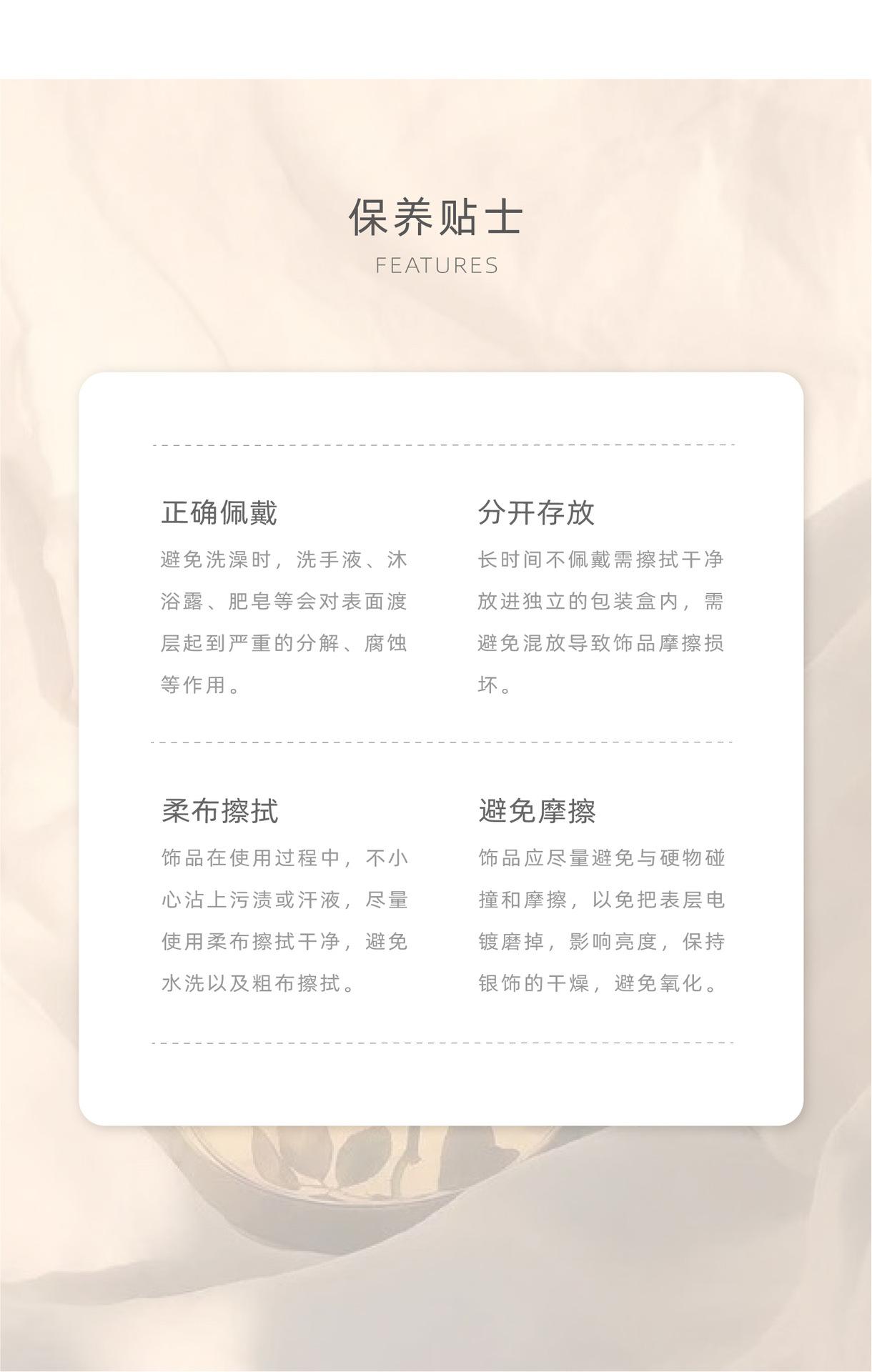 保养贴士

FEATURES

正确佩戴

避免洗澡时，洗手液、沐浴露、肥皂等会对表面渡层起到严重的分解、腐蚀等作用。

分开存放

长时间不佩戴需擦拭干净放进独立的包装盒内，需避免混放导致饰品摩擦损坏。

柔布擦拭

饰品在使用过程中，不小心沾上污渍或汗液，尽量使用柔布擦拭干净，避免水洗以及粗布擦拭。

避免摩擦

饰品应尽量避免与硬物碰撞和摩擦，以免把表层电镀磨掉，影响亮度，保持银饰的干燥，避免氧化。